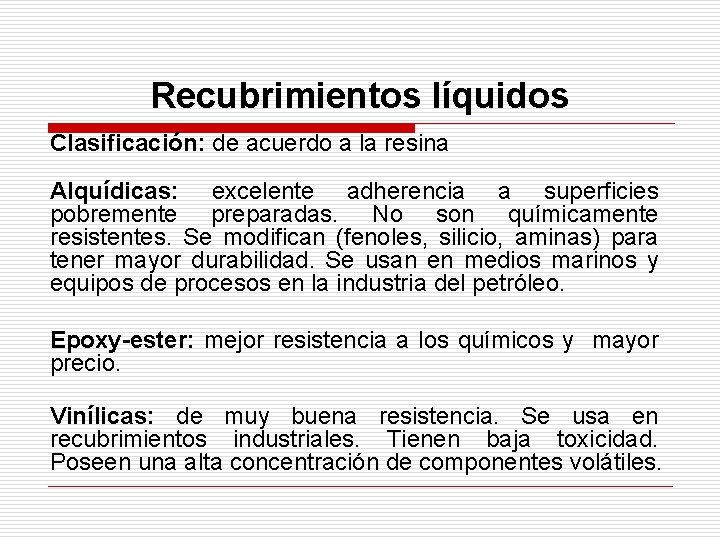 Recubrimientos líquidos

Clasificación: de acuerdo a la resina

Alquídicas: excelente adherencia a superficies pobremente preparadas. No son químicamente resistentes. Se modifican (fenoles, silicio, aminas) para tener mayor durabilidad. Se usan en medios marinos y equipos de procesos en la industria del petróleo.

Epoxy-ester: mejor resistencia a los químicos y mayor precio.

Vinílicas: de muy buena resistencia. Se usa en recubrimientos industriales. Tienen baja toxicidad. Poseen una alta concentración de componentes volátiles.